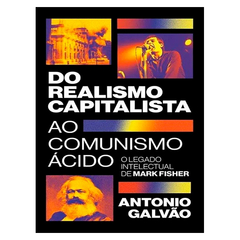 DO REALISMO CAPITALISTA

AO COMUNISMO ÁCIDO

O LEGADO INTELECTUAL DE MARK FISHER

ANTONIO GALVÃO